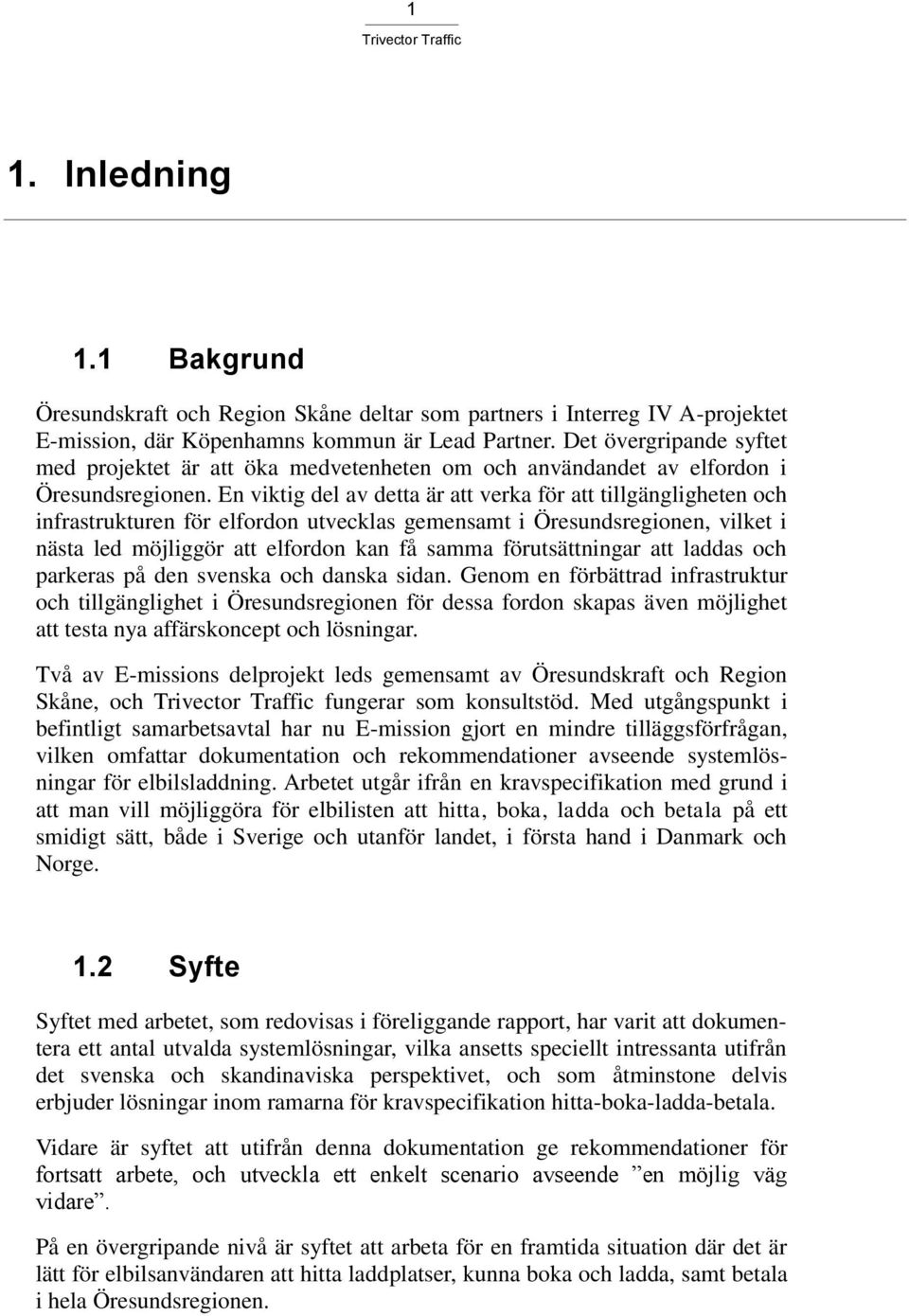 1
Trivector Traffic

1. Inledning

1.1 Bakgrund

Öresundskraft och Region Skåne deltar som partners i Interreg IV A-projektet E-mission, där Köpenhamns kommun är Lead Partner. Det övergripande syftet med projektet är att öka medvetenheten om och användandet av elfordon i Öresundsregionen. En viktig del av detta är att verka för att tillgängligheten och infrastrukturen för elfordon utvecklas gemensamt i Öresundsregionen, vilket i nästa led möjliggör att elfordon kan få samma förutsättningar att laddas och parkeras på den svenska och danska sidan. Genom en förbättrad infrastruktur och tillgänglighet i Öresundsregionen för dessa fordon skapas även möjlighet att testa nya affärskoncept och lösningar.

Två av E-missions delprojekt leds gemensamt av Öresundskraft och Region Skåne, och Trivector Traffic fungerar som konsultstöd. Med utgångspunkt i befintligt samarbetsavtal har nu E-mission gjort en mindre tilläggsförfrågan, vilken omfattar dokumentation och rekommendationer avseende systemlösningar för elbilsladdning. Arbetet utgår ifrån en kravspecifikation med grund i att man vill möjliggöra för elbilisten att hitta, boka, ladda och betala på ett smidigt sätt, både i Sverige och utanför landet, i första hand i Danmark och Norge.

1.2 Syfte

Syftet med arbetet, som redovisas i föreliggande rapport, har varit att dokumentera ett antal utvalda systemlösningar, vilka ansetts speciellt intressanta utifrån det svenska och skandinaviska perspektivet, och som åtminstone delvis erbjuder lösningar inom ramarna för kravspecifikation hitta-boka-ladda-betala.

Vidare är syftet att utifrån denna dokumentation ge rekommendationer för fortsatt arbete, och utveckla ett enkelt scenario avseende ”en möjlig väg vidare”.

På en övergripande nivå är syftet att arbeta för en framtida situation där det är lätt för elbilsanvändaren att hitta laddplatser, kunna boka och ladda, samt betala i hela Öresundsregionen.